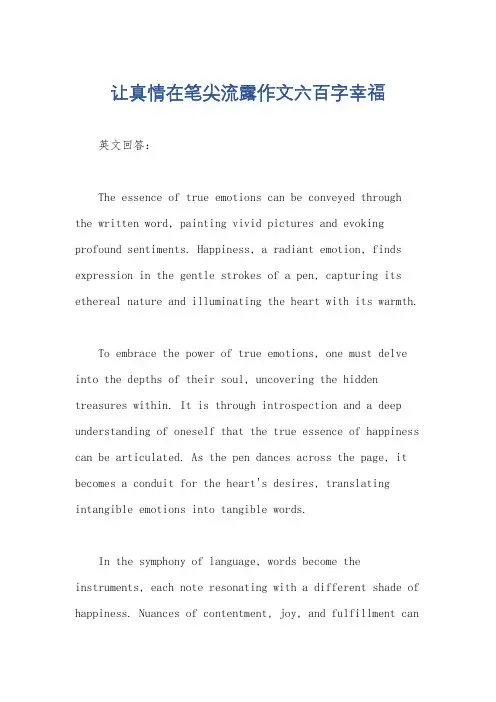 让真情在笔尖流露作文六百字幸福

英文回答：

The essence of true emotions can be conveyed through the written word, painting vivid pictures and evoking profound sentiments. Happiness, a radiant emotion, finds expression in the gentle strokes of a pen, capturing its ethereal nature and illuminating the heart with its warmth.

To embrace the power of true emotions, one must delve into the depths of their soul, uncovering the hidden treasures within. It is through introspection and a deep understanding of oneself that the true essence of happiness can be articulated. As the pen dances across the page, it becomes a conduit for the heart's desires, translating intangible emotions into tangible words.

In the symphony of language, words become the instruments, each note resonating with a different shade of happiness. Nuances of contentment, joy, and fulfillment can